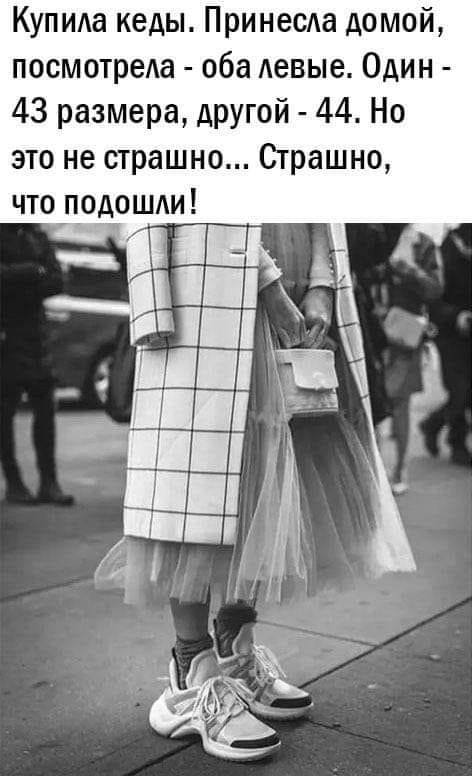 Купила кеды. Принесла домой, посмотрела - оба левые. Один - 43 размера, другой - 44. Но это не страшно... Страшно, что подошли!